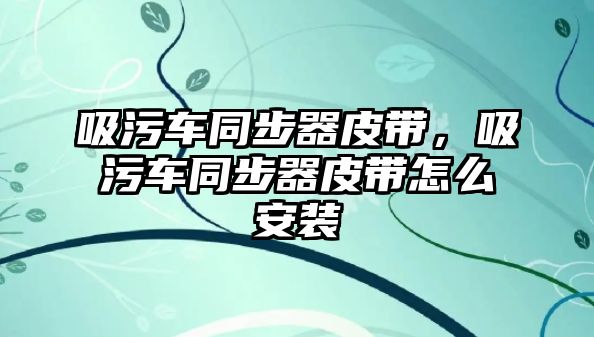 吸污车同步器皮带，吸污车同步器皮带怎么安装